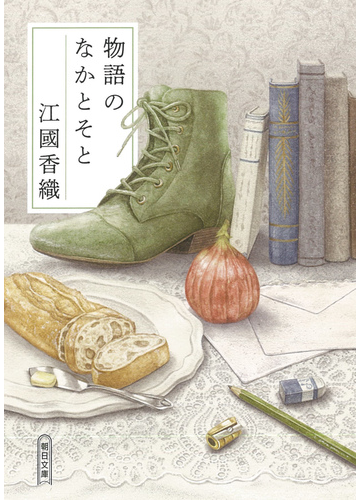 物語のなかとそと

江國香織

朝日文庫